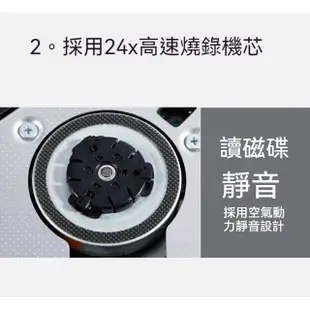 2。採用24x高速燒錄機芯

讀磁碟
靜音
採用空氣動力靜音設計